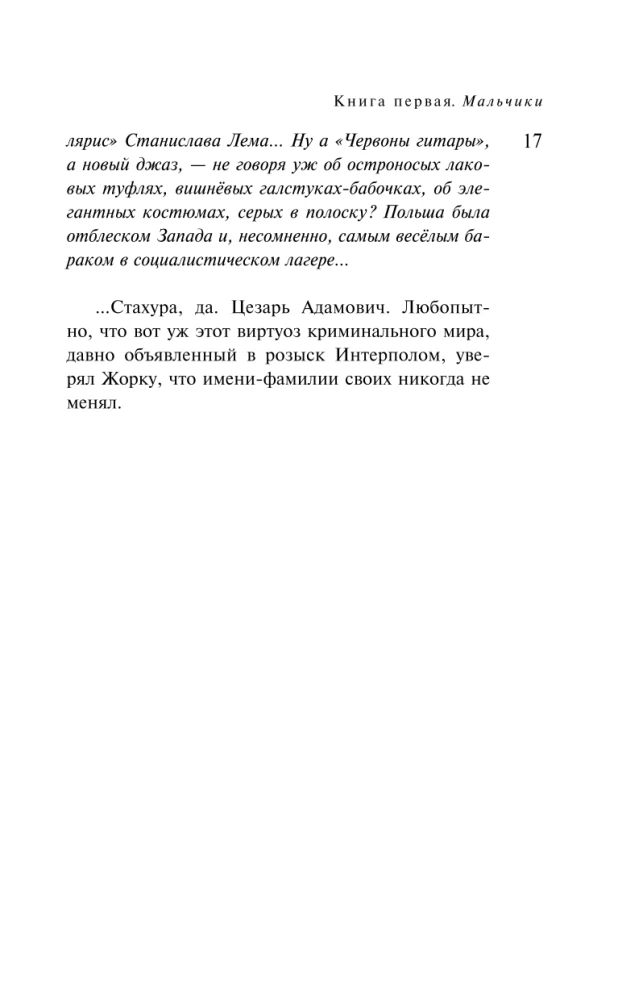 Книга первая. Мальчики

17

лярис» Станислава Лема... Ну а «Червоны гитары», а новый джаз, — не говоря уж об остроносых лаковых туфлях, вишнёвых галстуках-бабочках, об элегантных костюмах, серых в полоску? Польша была отблеском Запада и, несомненно, самым весёлым бараком в социалистическом лагере...

...Стахура, да. Цезарь Адамович. Любопытно, что вот уж этот виртуоз криминального мира, давно объявленный в розыск Интерполом, уверял Жорку, что имени-фамилии своих никогда не менял.